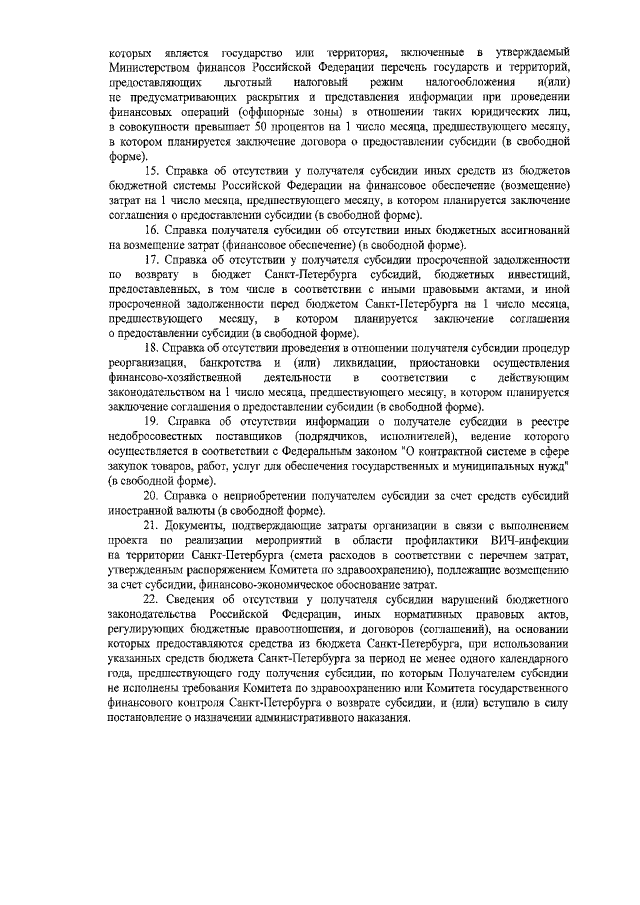 которых является государство или территория, включенные в утверждаемый Министерством финансов Российской Федерации перечень государств и территорий, предоставляющих льготный налоговый режим налогообложения и(или) не предусматривающих раскрытия и представления информации при проведении финансовых операций (оффшорные зоны) в отношении таких юридических лиц, в совокупности превышает 50 процентов на 1 число месяца, предшествующего месяцу, в котором планируется заключение договора о предоставлении субсидии (в свободной форме).

15. Справка об отсутствии у получателя субсидии иных средств из бюджетов бюджетной системы Российской Федерации на финансовое обеспечение (возмещение) затрат на 1 число месяца, предшествующего месяцу, в котором планируется заключение соглашения о предоставлении субсидии (в свободной форме).

16. Справка получателя субсидии об отсутствии иных бюджетных ассигнований на возмещение затрат (финансовое обеспечение) (в свободной форме).

17. Справка об отсутствии у получателя субсидии просроченной задолженности по возврату в бюджет Санкт-Петербурга субсидий, бюджетных инвестиций, предоставленных, в том числе в соответствии с иными правовыми актами, и иной просроченной задолженности перед бюджетом Санкт-Петербурга на 1 число месяца, предшествующего месяцу, в котором планируется заключение соглашения о предоставлении субсидии (в свободной форме).

18. Справка об отсутствии проведения в отношении получателя субсидии процедур реорганизации, банкротства и (или) ликвидации, приостановки осуществления финансово-хозяйственной деятельности в соответствии с действующим законодательством на 1 число месяца, предшествующего месяцу, в котором планируется заключение соглашения о предоставлении субсидии (в свободной форме).

19. Справка об отсутствии информации о получателе субсидии в реестре недобросовестных поставщиков (подрядчиков, исполнителей), ведение которого осуществляется в соответствии с Федеральным законом "О контрактной системе в сфере закупок товаров, работ, услуг для обеспечения государственных и муниципальных нужд" (в свободной форме).

20. Справка о неприобретении получателем субсидии за счет средств субсидий иностранной валюты (в свободной форме).

21. Документы, подтверждающие затраты организации в связи с выполнением проекта по реализации мероприятий в области профилактики ВИЧ-инфекции на территории Санкт-Петербурга (смета расходов в соответствии с перечнем затрат, утвержденным распоряжением Комитета по здравоохранению), подлежащие возмещению за счет субсидии, финансово-экономическое обоснование затрат.

22. Сведения об отсутствии у получателя субсидии нарушений бюджетного законодательства Российской Федерации, иных нормативных правовых актов, регулирующих бюджетные правоотношения, и договоров (соглашений), на основании которых предоставляются средства из бюджета Санкт-Петербурга, при использовании указанных средств бюджета Санкт-Петербурга за период не менее одного календарного года, предшествующего году получения субсидии, по которым Получателем субсидии не исполнены требования Комитета по здравоохранению или Комитета государственного финансового контроля Санкт-Петербурга о возврате субсидии, и (или) вступило в силу постановление о назначении административного наказания.